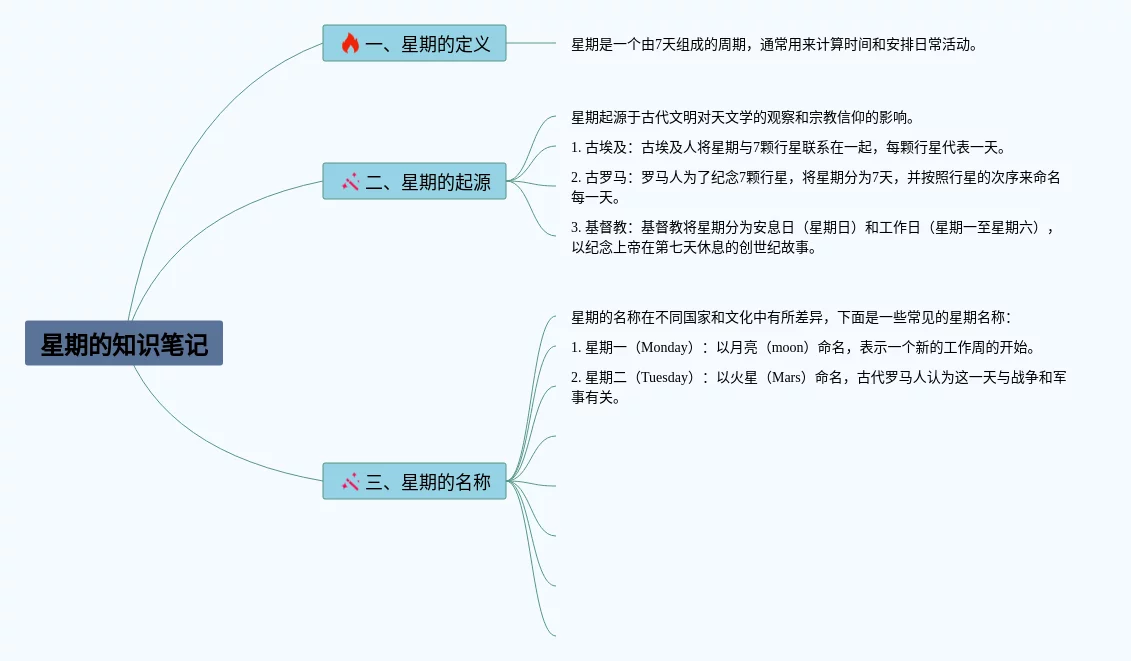 星期的知识笔记

一、星期的定义

星期是一个由7天组成的周期，通常用来计算时间和安排日常活动。

二、星期的起源

星期起源于古代文明对天文学的观察和宗教信仰的影响。

1. 古埃及：古埃及人将星期与7颗行星联系在一起，每颗行星代表一天。

2. 古罗马：罗马人为了纪念7颗行星，将星期分为7天，并按照行星的次序来命名每一天。

3. 基督教：基督教将星期分为安息日（星期日）和工作日（星期一至星期六），以纪念上帝在第七天休息的创世纪故事。

三、星期的名称

星期的名称在不同国家和文化中有所差异，下面是一些常见的星期名称：

1. 星期一（Monday）：以月亮（moon）命名，表示一个新的工作周的开始。

2. 星期二（Tuesday）：以火星（Mars）命名，古代罗马人认为这一天与战争和军事有关。